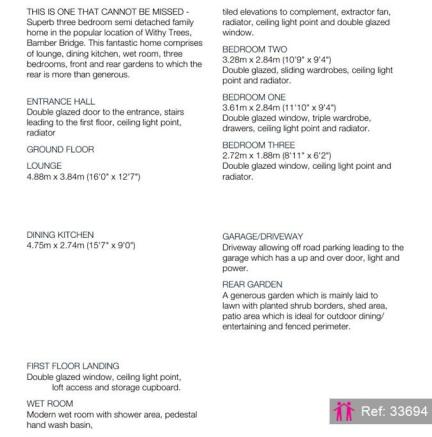 THIS IS ONE THAT CANNOT BE MISSED - Superb three bedroom semi detached family home in the popular location of Withy Trees, Bamber Bridge. This fantastic home comprises of lounge, dining kitchen, wet room, three bedrooms, front and rear gardens to which the rear is more than generous.

ENTRANCE HALL
Double glazed door to the entrance, stairs leading to the first floor, ceiling light point, radiator

GROUND FLOOR

LOUNGE
4.88m x 3.84m (16'0" x 12'7")

DINING KITCHEN
4.75m x 2.74m (15'7" x 9'0")

FIRST FLOOR LANDING
Double glazed window, ceiling light point, loft access and storage cupboard.

WET ROOM
Modern wet room with shower area, pedestal hand wash basin,

tiled elevations to complement, extractor fan, radiator, ceiling light point and double glazed window.

BEDROOM TWO
3.28m x 2.84m (10'9" x 9'4")
Double glazed, sliding wardrobes, ceiling light point and radiator.

BEDROOM ONE
3.61m x 2.84m (11'10" x 9'4")
Double glazed window, triple wardrobe, drawers, ceiling light point and radiator.

BEDROOM THREE
2.72m x 1.88m (8'11" x 6'2")
Double glazed window, ceiling light point and radiator.

GARAGE/DRIVEWAY
Driveway allowing off road parking leading to the garage which has a up and over door, light and power.

REAR GARDEN
A generous garden which is mainly laid to lawn with planted shrub borders, shed area, patio area which is ideal for outdoor dining/ entertaining and fenced perimeter.

Ref: 33694